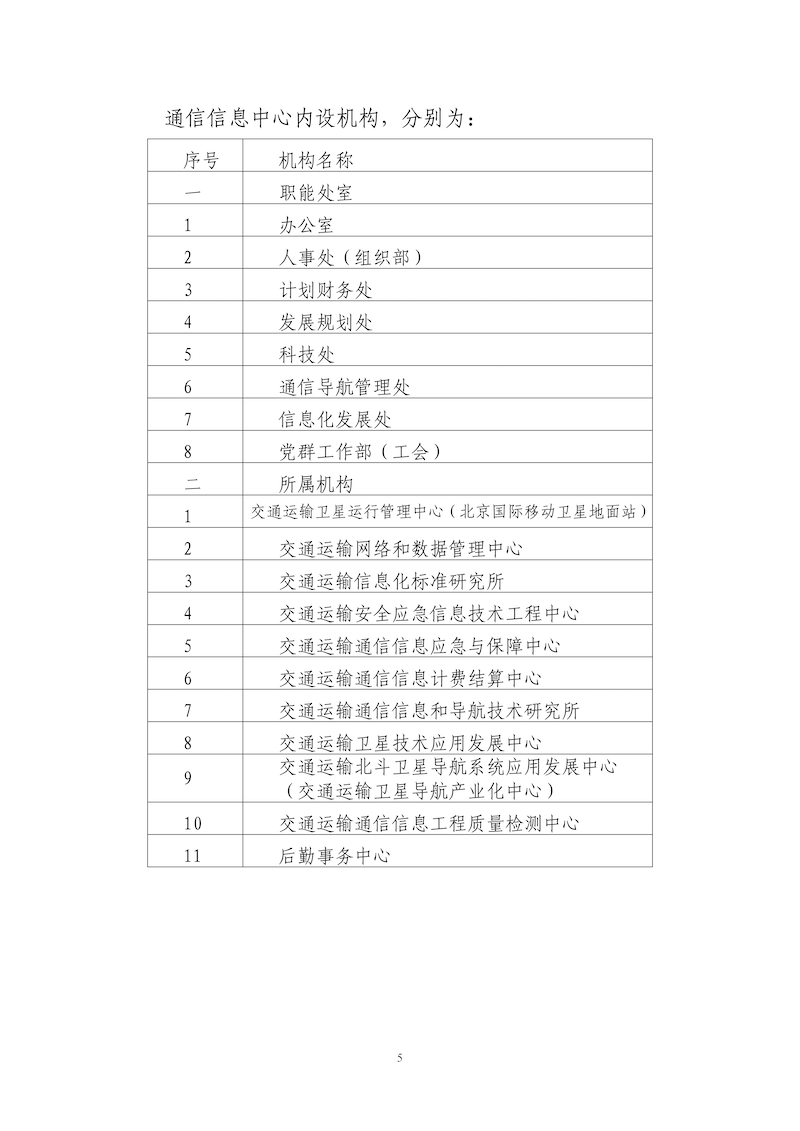 通信信息中心内设机构，分别为：

| 序号 | 机构名称 |
|---|---|
| 一 | 职能处室 |
| 1 | 办公室 |
| 2 | 人事处（组织部） |
| 3 | 计划财务处 |
| 4 | 发展规划处 |
| 5 | 科技处 |
| 6 | 通信导航管理处 |
| 7 | 信息化发展处 |
| 8 | 党群工作部（工会） |
| 二 | 所属机构 |
| 1 | 交通运输卫星运行管理中心（北京国际移动卫星地面站） |
| 2 | 交通运输网络和数据管理中心 |
| 3 | 交通运输信息化标准研究所 |
| 4 | 交通运输安全应急信息技术工程中心 |
| 5 | 交通运输通信信息应急与保障中心 |
| 6 | 交通运输通信信息计费结算中心 |
| 7 | 交通运输通信信息和导航技术研究所 |
| 8 | 交通运输卫星技术应用发展中心 |
| 9 | 交通运输北斗卫星导航系统应用发展中心（交通运输卫星导航产业化中心） |
| 10 | 交通运输通信信息工程质量检测中心 |
| 11 | 后勤事务中心 |

5